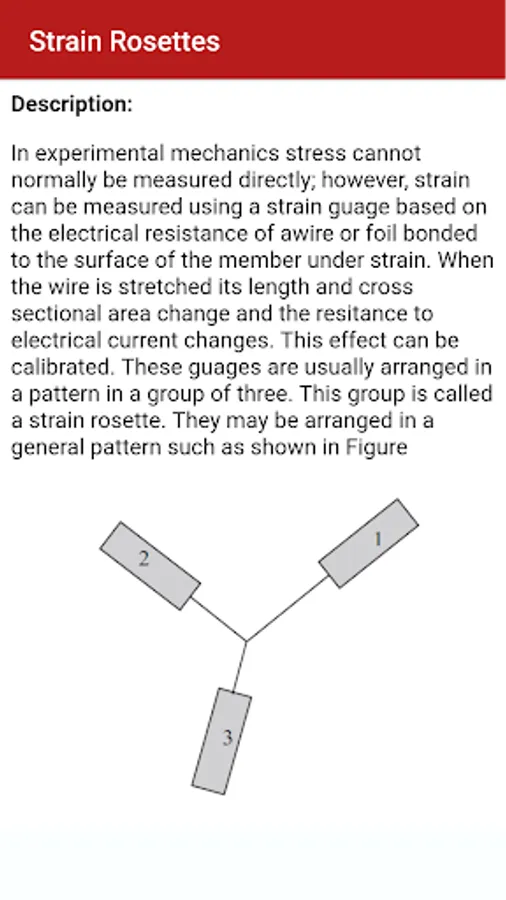 Strain Rosettes

Description:

In experimental mechanics stress cannot normally be measured directly; however, strain can be measured using a strain guage based on the electrical resistance of awire or foil bonded to the surface of the member under strain. When the wire is stretched its length and cross sectional area change and the resitance to electrical current changes. This effect can be calibrated. These guages are usually arranged in a pattern in a group of three. This group is called a strain rosette. They may be arranged in a general pattern such as shown in Figure

2

1

3